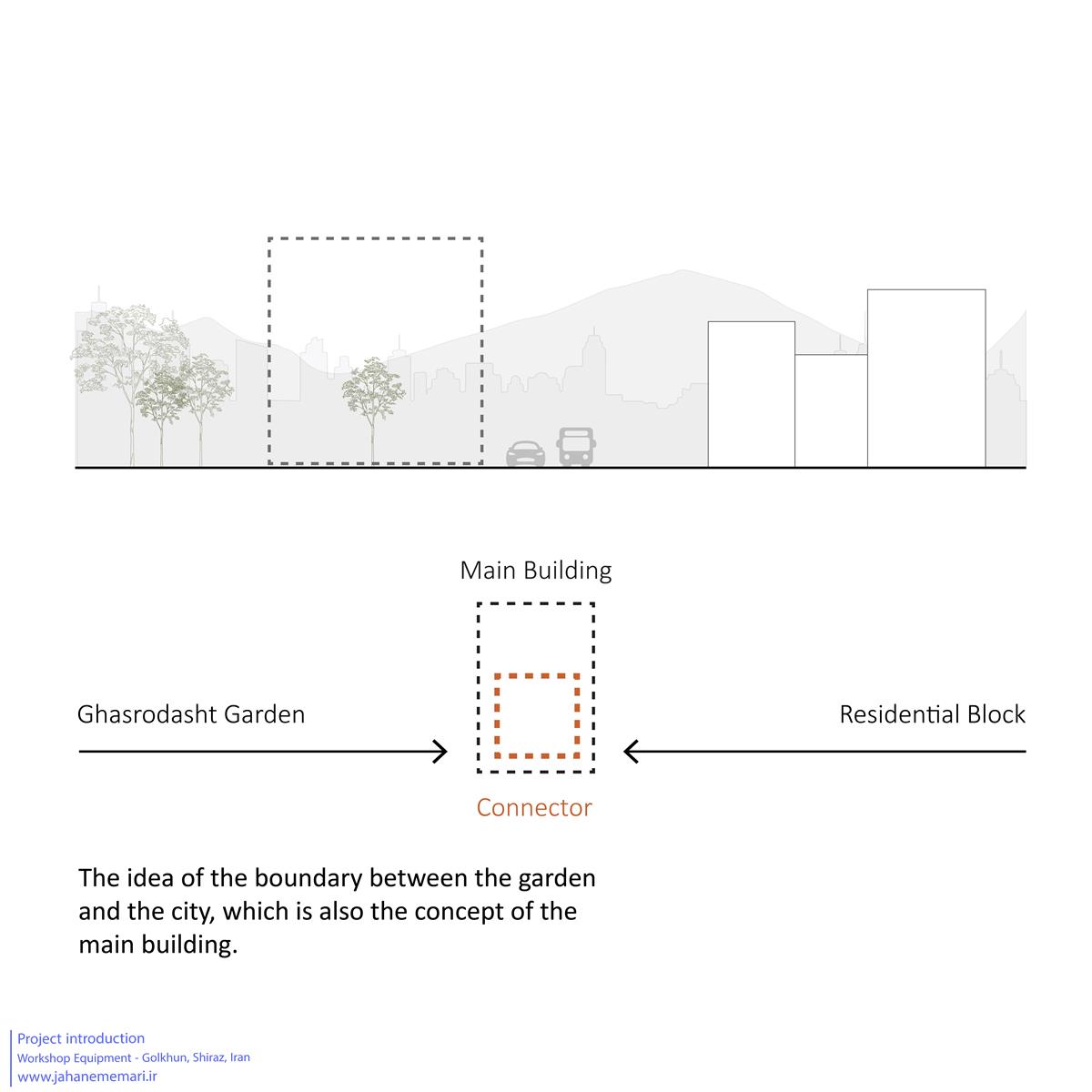 Main Building

Ghasrodasht Garden

Residential Block

Connector

The idea of the boundary between the garden and the city, which is also the concept of the main building.

Project introduction
Workshop Equipment - Golkhun, Shiraz, Iran
www.jahanememari.ir